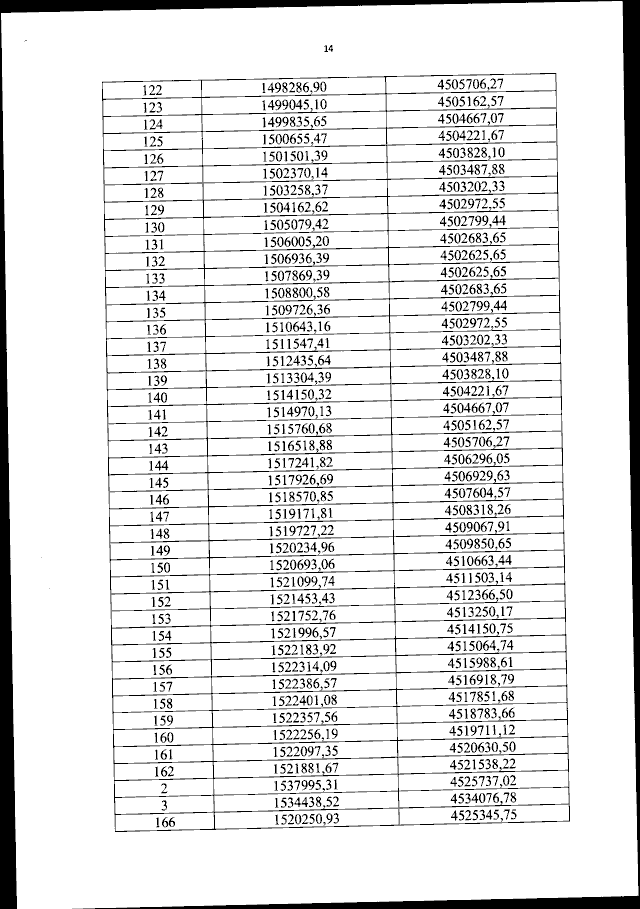 14

| | | |
|---|---|---|
| 122 | 1498286,90 | 4505706,27 |
| 123 | 1499045,10 | 4505162,57 |
| 124 | 1499835,65 | 4504667,07 |
| 125 | 1500655,47 | 4504221,67 |
| 126 | 1501501,39 | 4503828,10 |
| 127 | 1502370,14 | 4503487,88 |
| 128 | 1503258,37 | 4503202,33 |
| 129 | 1504162,62 | 4502972,55 |
| 130 | 1505079,42 | 4502799,44 |
| 131 | 1506005,20 | 4502683,65 |
| 132 | 1506936,39 | 4502625,65 |
| 133 | 1507869,39 | 4502625,65 |
| 134 | 1508800,58 | 4502683,65 |
| 135 | 1509726,36 | 4502799,44 |
| 136 | 1510643,16 | 4502972,55 |
| 137 | 1511547,41 | 4503202,33 |
| 138 | 1512435,64 | 4503487,88 |
| 139 | 1513304,39 | 4503828,10 |
| 140 | 1514150,32 | 4504221,67 |
| 141 | 1514970,13 | 4504667,07 |
| 142 | 1515760,68 | 4505162,57 |
| 143 | 1516518,88 | 4505706,27 |
| 144 | 1517241,82 | 4506296,05 |
| 145 | 1517926,69 | 4506929,63 |
| 146 | 1518570,85 | 4507604,57 |
| 147 | 1519171,81 | 4508318,26 |
| 148 | 1519727,22 | 4509067,91 |
| 149 | 1520234,96 | 4509850,65 |
| 150 | 1520693,06 | 4510663,44 |
| 151 | 1521099,74 | 4511503,14 |
| 152 | 1521453,43 | 4512366,50 |
| 153 | 1521752,76 | 4513250,17 |
| 154 | 1521996,57 | 4514150,75 |
| 155 | 1522183,92 | 4515064,74 |
| 156 | 1522314,09 | 4515988,61 |
| 157 | 1522386,57 | 4516918,79 |
| 158 | 1522401,08 | 4517851,68 |
| 159 | 1522357,56 | 4518783,66 |
| 160 | 1522256,19 | 4519711,12 |
| 161 | 1522097,35 | 4520630,50 |
| 162 | 1521881,67 | 4521538,22 |
| 2 | 1537995,31 | 4525737,02 |
| 3 | 1534438,52 | 4534076,78 |
| 166 | 1520250,93 | 4525345,75 |